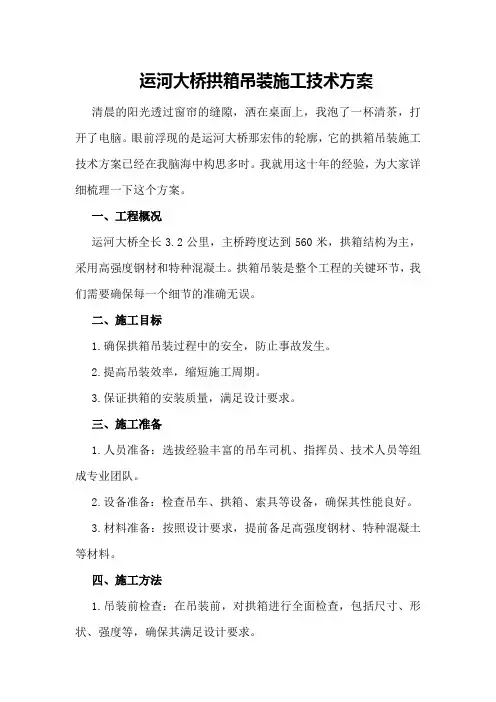 运河大桥拱箱吊装施工技术方案

清晨的阳光透过窗帘的缝隙，洒在桌面上，我泡了一杯清茶，打开了电脑。眼前浮现的是运河大桥那宏伟的轮廓，它的拱箱吊装施工技术方案已经在我脑海中构思多时。我就用这十年的经验，为大家详细梳理一下这个方案。

一、工程概况

运河大桥全长 3.2 公里，主桥跨度达到 560 米，拱箱结构为主，采用高强度钢材和特种混凝土。拱箱吊装是整个工程的关键环节，我们需要确保每一个细节的准确无误。

二、施工目标

1.确保拱箱吊装过程中的安全，防止事故发生。

2.提高吊装效率，缩短施工周期。

3.保证拱箱的安装质量，满足设计要求。

三、施工准备

1.人员准备：选拔经验丰富的吊车司机、指挥员、技术人员等组成专业团队。

2.设备准备：检查吊车、拱箱、索具等设备，确保其性能良好。

3.材料准备：按照设计要求，提前备足高强度钢材、特种混凝土等材料。

四、施工方法

1.吊装前检查：在吊装前，对拱箱进行全面检查，包括尺寸、形状、强度等，确保其满足设计要求。